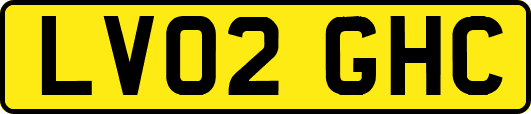 LV02 GHC